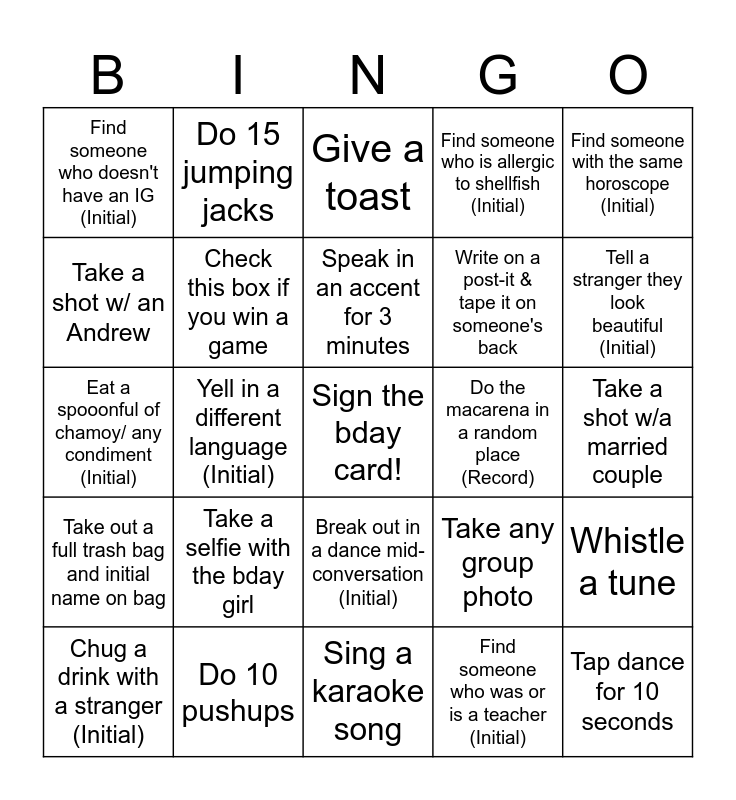 | B | I | N | G | O |
|---|---|---|---|---|
| Find someone who doesn't have an IG (Initial) | Do 15 jumping jacks | Give a toast | Find someone who is allergic to shellfish (Initial) | Find someone with the same horoscope (Initial) |
| Take a shot w/ an Andrew | Check this box if you win a game | Speak in an accent for 3 minutes | Write on a post-it & tape it on someone's back | Tell a stranger they look beautiful (Initial) |
| Eat a spooonful of chamoy/ any condiment (Initial) | Yell in a different language (Initial) | Sign the bday card! | Do the macarena in a random place (Record) | Take a shot w/a married couple |
| Take out a full trash bag and initial name on bag | Take a selfie with the bday girl | Break out in a dance mid-conversation (Initial) | Take any group photo | Whistle a tune |
| Chug a drink with a stranger (Initial) | Do 10 pushups | Sing a karaoke song | Find someone who was or is a teacher (Initial) | Tap dance for 10 seconds |